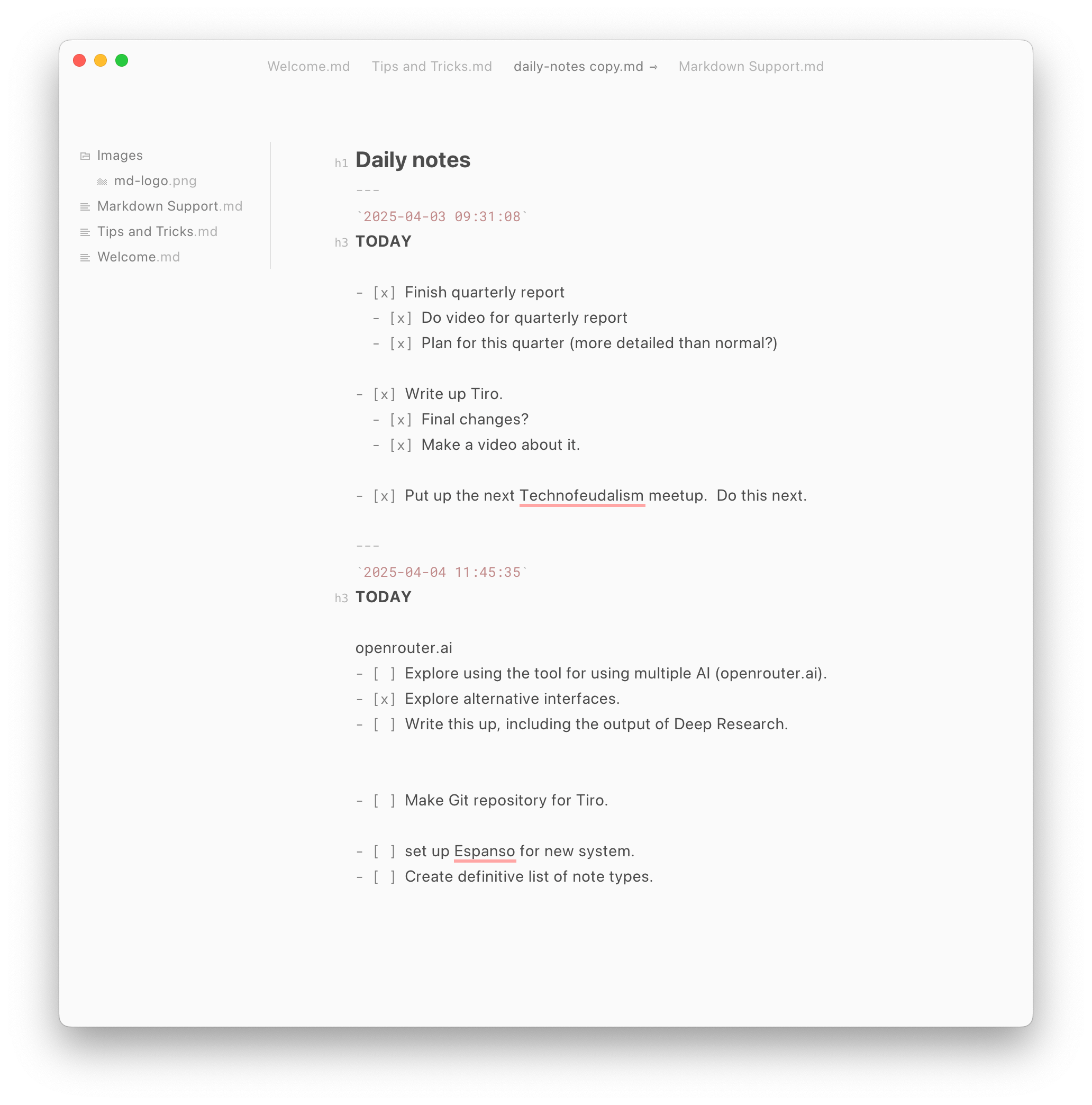 Welcome.md Tips and Tricks.md daily-notes copy.md → Markdown Support.md

Images
md-logo.png
Markdown Support.md
Tips and Tricks.md
Welcome.md

h1 Daily notes

---

`2025-04-03 09:31:08`

h3 TODAY

- [x] Finish quarterly report
  - [x] Do video for quarterly report
  - [x] Plan for this quarter (more detailed than normal?)

- [x] Write up Tiro.
  - [x] Final changes?
  - [x] Make a video about it.

- [x] Put up the next Technofeudalism meetup. Do this next.

---

`2025-04-04 11:45:35`

h3 TODAY

openrouter.ai
- [ ] Explore using the tool for using multiple AI (openrouter.ai).
- [x] Explore alternative interfaces.
- [ ] Write this up, including the output of Deep Research.

- [ ] Make Git repository for Tiro.

- [ ] set up Espanso for new system.
- [ ] Create definitive list of note types.